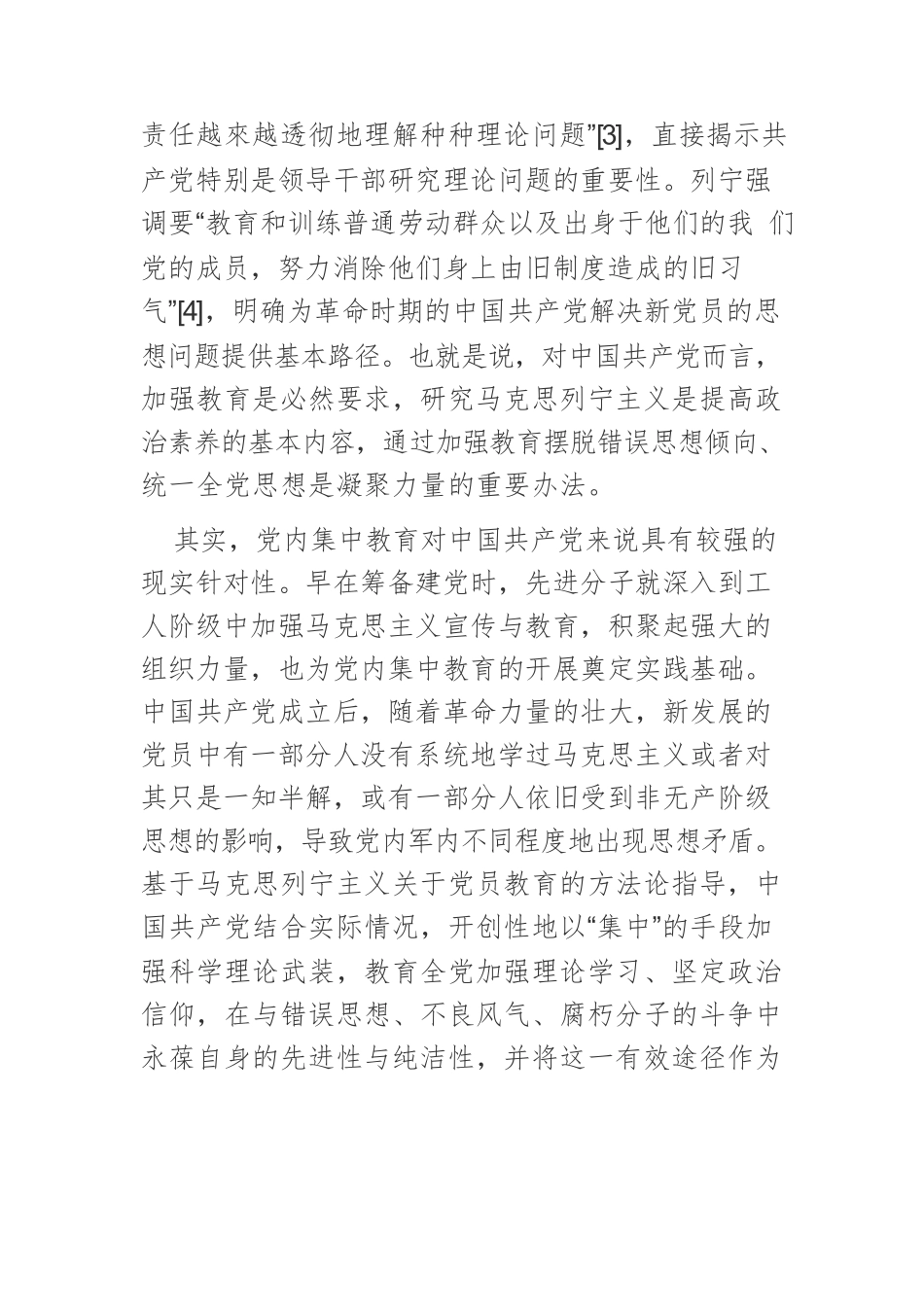 责任越來越透彻地理解种种理论问题”[3]，直接揭示共产党特别是领导干部研究理论问题的重要性。列宁强调要“教育和训练普通劳动群众以及出身于他们的我 们党的成员，努力消除他们身上由旧制度造成的旧习气”[4]，明确为革命时期的中国共产党解决新党员的思想问题提供基本路径。也就是说，对中国共产党而言，加强教育是必然要求，研究马克思列宁主义是提高政治素养的基本内容，通过加强教育摆脱错误思想倾向、统一全党思想是凝聚力量的重要办法。

其实，党内集中教育对中国共产党来说具有较强的现实针对性。早在筹备建党时，先进分子就深入到工人阶级中加强马克思主义宣传与教育，积聚起强大的组织力量，也为党内集中教育的开展奠定实践基础。中国共产党成立后，随着革命力量的壮大，新发展的党员中有一部分人没有系统地学过马克思主义或者对其只是一知半解，或有一部分人依旧受到非无产阶级思想的影响，导致党内军内不同程度地出现思想矛盾。基于马克思列宁主义关于党员教育的方法论指导，中国共产党结合实际情况，开创性地以“集中”的手段加强科学理论武装，教育全党加强理论学习、坚定政治信仰，在与错误思想、不良风气、腐朽分子的斗争中永葆自身的先进性与纯洁性，并将这一有效途径作为